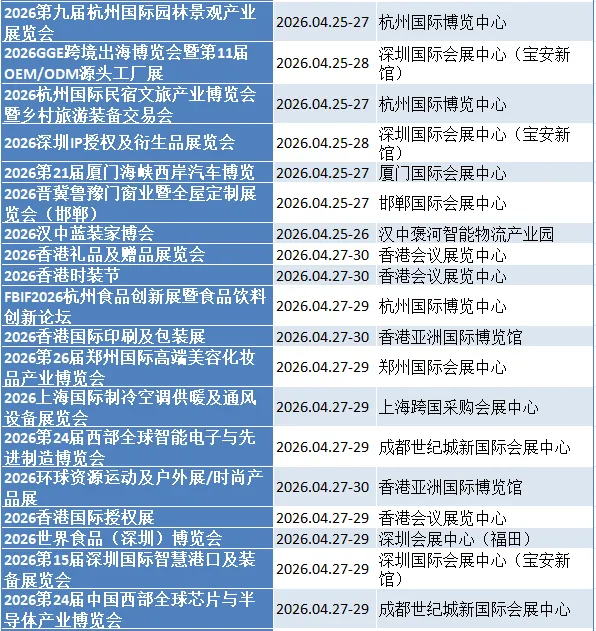 | | | |
|---|---|---|
| 2026第九届杭州国际园林景观产业展览会 | 2026.04.25-27 | 杭州国际博览中心 |
| 2026GGE跨境出海博览会暨第11届OEM/ODM源头工厂展 | 2026.04.25-28 | 深圳国际会展中心（宝安新馆） |
| 2026杭州国际民宿文旅产业博览会暨乡村旅游装备交易会 | 2026.04.25-27 | 杭州国际博览中心 |
| 2026深圳IP授权及衍生品展览会 | 2026.04.25-28 | 深圳国际会展中心（宝安新馆） |
| 2026第21届厦门海峡西岸汽车博览 | 2026.04.25-27 | 厦门国际会展中心 |
| 2026晋冀鲁豫门窗业暨全屋定制展览会（邯郸） | 2026.04.25-27 | 邯郸国际会展中心 |
| 2026汉中蓝装家博会 | 2026.04.25-26 | 汉中褒河智能物流产业园 |
| 2026香港礼品及赠品展览会 | 2026.04.27-30 | 香港会议展览中心 |
| 2026香港时装节 | 2026.04.27-30 | 香港会议展览中心 |
| FBIF2026杭州食品创新展暨食品饮料创新论坛 | 2026.04.27-29 | 杭州国际博览中心 |
| 2026香港国际印刷及包装展 | 2026.04.27-30 | 香港亚洲国际博览馆 |
| 2026第26届郑州国际高端美容化妆品产业博览会 | 2026.04.27-29 | 郑州国际会展中心 |
| 2026上海国际制冷空调供暖及通风设备展览会 | 2026.04.27-29 | 上海跨国采购会展中心 |
| 2026第24届西部全球智能电子与先进制造博览会 | 2026.04.27-29 | 成都世纪城新国际会展中心 |
| 2026环球资源运动及户外展/时尚产品展 | 2026.04.27-30 | 香港亚洲国际博览馆 |
| 2026香港国际授权展 | 2026.04.27-29 | 香港会议展览中心 |
| 2026世界食品（深圳）博览会 | 2026.04.27-29 | 深圳会展中心（福田） |
| 2026第15届深圳国际智慧港口及装备展览会 | 2026.04.27-29 | 深圳国际会展中心（宝安新馆） |
| 2026第24届中国西部全球芯片与半导体产业博览会 | 2026.04.27-29 | 成都世纪城新国际会展中心 |